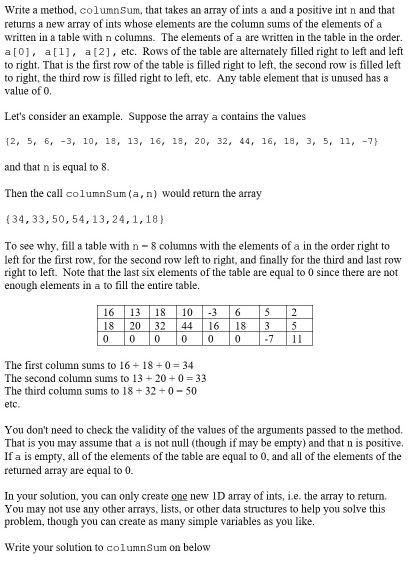 Write a method, columnSum, that takes an array of ints a and a positive int n and that returns a new array of ints whose elements are the column sums of the elements of a written in a table with n columns. The elements of a are written in the table in the order. a[0], a[1], a[2], etc. Rows of the table are alternately filled right to left and left to right. That is the first row of the table is filled right to left, the second row is filled left to right, the third row is filled right to left, etc. Any table element that is unused has a value of 0.

Let's consider an example. Suppose the array a contains the values

{2, 5, 6, -3, 10, 18, 13, 16, 18, 20, 32, 44, 16, 18, 3, 5, 11, -7}

and that n is equal to 8.

Then the call columnSum(a,n) would return the array

{34,33,50,54,13,24,1,18}

To see why, fill a table with n = 8 columns with the elements of a in the order right to left for the first row, for the second row left to right, and finally for the third and last row right to left. Note that the last six elements of the table are equal to 0 since there are not enough elements in a to fill the entire table.

| 16 | 13 | 18 | 10 | -3 | 6 | 5 | 2 |
|---|---|---|---|---|---|---|---|
| 18 | 20 | 32 | 44 | 16 | 18 | 3 | 5 |
| 0 | 0 | 0 | 0 | 0 | 0 | -7 | 11 |

The first column sums to 16 + 18 + 0 = 34
The second column sums to 13 + 20 + 0 = 33
The third column sums to 18 + 32 + 0 = 50
etc.

You don't need to check the validity of the values of the arguments passed to the method. That is you may assume that a is not null (though if may be empty) and that n is positive. If a is empty, all of the elements of the table are equal to 0, and all of the elements of the returned array are equal to 0.

In your solution, you can only create one new 1D array of ints, i.e. the array to return. You may not use any other arrays, lists, or other data structures to help you solve this problem, though you can create as many simple variables as you like.

Write your solution to columnSum on below